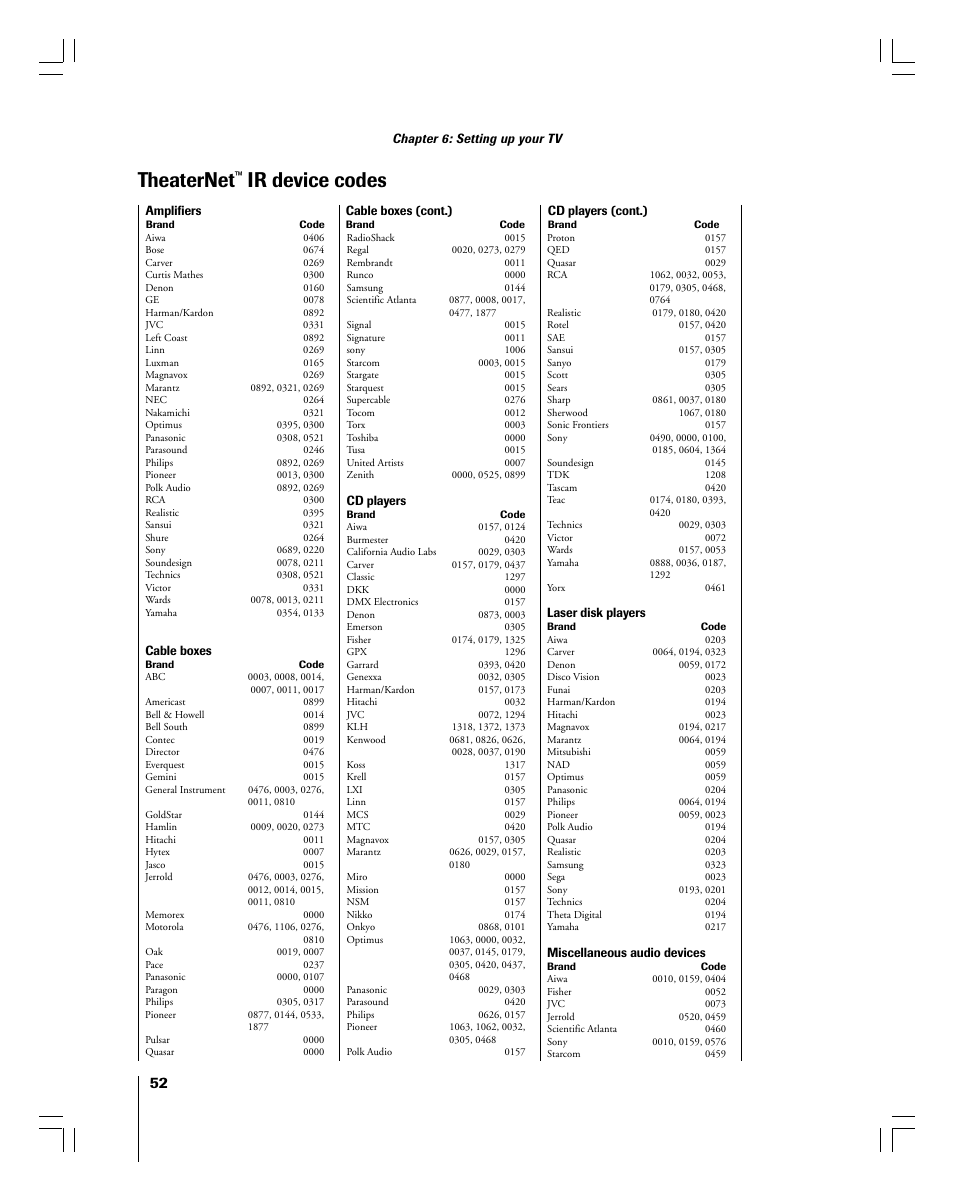 Chapter 6: Setting up your TV

TheaterNet™ IR device codes

Amplifiers

| Brand | Code |
|---|---|
| Aiwa | 0406 |
| Bose | 0674 |
| Carver | 0269 |
| Curtis Mathes | 0300 |
| Denon | 0160 |
| GE | 0078 |
| Harman/Kardon | 0892 |
| JVC | 0331 |
| Left Coast | 0892 |
| Linn | 0269 |
| Luxman | 0165 |
| Magnavox | 0269 |
| Marantz | 0892, 0321, 0269 |
| NEC | 0264 |
| Nakamichi | 0321 |
| Optimus | 0395, 0300 |
| Panasonic | 0308, 0521 |
| Parasound | 0246 |
| Philips | 0892, 0269 |
| Pioneer | 0013, 0300 |
| Polk Audio | 0892, 0269 |
| RCA | 0300 |
| Realistic | 0395 |
| Sansui | 0321 |
| Shure | 0264 |
| Sony | 0689, 0220 |
| Soundesign | 0078, 0211 |
| Technics | 0308, 0521 |
| Victor | 0331 |
| Wards | 0078, 0013, 0211 |
| Yamaha | 0354, 0133 |

Cable boxes

| Brand | Code |
|---|---|
| ABC | 0003, 0008, 0014, 0007, 0011, 0017 |
| Americast | 0899 |
| Bell & Howell | 0014 |
| Bell South | 0899 |
| Contec | 0019 |
| Director | 0476 |
| Everquest | 0015 |
| Gemini | 0015 |
| General Instrument | 0476, 0003, 0276, 0011, 0810 |
| GoldStar | 0144 |
| Hamlin | 0009, 0020, 0273 |
| Hitachi | 0011 |
| Hytex | 0007 |
| Jasco | 0015 |
| Jerrold | 0476, 0003, 0276, 0012, 0014, 0015, 0011, 0810 |
| Memorex | 0000 |
| Motorola | 0476, 1106, 0276, 0810 |
| Oak | 0019, 0007 |
| Pace | 0237 |
| Panasonic | 0000, 0107 |
| Paragon | 0000 |
| Philips | 0305, 0317 |
| Pioneer | 0877, 0144, 0533, 1877 |
| Pulsar | 0000 |
| Quasar | 0000 |

Cable boxes (cont.)

| Brand | Code |
|---|---|
| RadioShack | 0015 |
| Regal | 0020, 0273, 0279 |
| Rembrandt | 0011 |
| Runco | 0000 |
| Samsung | 0144 |
| Scientific Atlanta | 0877, 0008, 0017, 0477, 1877 |
| Signal | 0015 |
| Signature | 0011 |
| sony | 1006 |
| Starcom | 0003, 0015 |
| Stargate | 0015 |
| Starquest | 0015 |
| Supercable | 0276 |
| Tocom | 0012 |
| Torx | 0003 |
| Toshiba | 0000 |
| Tusa | 0015 |
| United Artists | 0007 |
| Zenith | 0000, 0525, 0899 |

CD players

| Brand | Code |
|---|---|
| Aiwa | 0157, 0124 |
| Burmester | 0420 |
| California Audio Labs | 0029, 0303 |
| Carver | 0157, 0179, 0437 |
| Classic | 1297 |
| DKK | 0000 |
| DMX Electronics | 0157 |
| Denon | 0873, 0003 |
| Emerson | 0305 |
| Fisher | 0174, 0179, 1325 |
| GPX | 1296 |
| Garrard | 0393, 0420 |
| Genexxa | 0032, 0305 |
| Harman/Kardon | 0157, 0173 |
| Hitachi | 0032 |
| JVC | 0072, 1294 |
| KLH | 1318, 1372, 1373 |
| Kenwood | 0681, 0826, 0626, 0028, 0037, 0190 |
| Koss | 1317 |
| Krell | 0157 |
| LXI | 0305 |
| Linn | 0157 |
| MCS | 0029 |
| MTC | 0420 |
| Magnavox | 0157, 0305 |
| Marantz | 0626, 0029, 0157, 0180 |
| Miro | 0000 |
| Mission | 0157 |
| NSM | 0157 |
| Nikko | 0174 |
| Onkyo | 0868, 0101 |
| Optimus | 1063, 0000, 0032, 0037, 0145, 0179, 0305, 0420, 0437, 0468 |
| Panasonic | 0029, 0303 |
| Parasound | 0420 |
| Philips | 0626, 0157 |
| Pioneer | 1063, 1062, 0032, 0305, 0468 |
| Polk Audio | 0157 |

CD players (cont.)

| Brand | Code |
|---|---|
| Proton | 0157 |
| QED | 0157 |
| Quasar | 0029 |
| RCA | 1062, 0032, 0053, 0179, 0305, 0468, 0764 |
| Realistic | 0179, 0180, 0420 |
| Rotel | 0157, 0420 |
| SAE | 0157 |
| Sansui | 0157, 0305 |
| Sanyo | 0179 |
| Scott | 0305 |
| Sears | 0305 |
| Sharp | 0861, 0037, 0180 |
| Sherwood | 1067, 0180 |
| Sonic Frontiers | 0157 |
| Sony | 0490, 0000, 0100, 0185, 0604, 1364 |
| Soundesign | 0145 |
| TDK | 1208 |
| Tascam | 0420 |
| Teac | 0174, 0180, 0393, 0420 |
| Technics | 0029, 0303 |
| Victor | 0072 |
| Wards | 0157, 0053 |
| Yamaha | 0888, 0036, 0187, 1292 |
| Yorx | 0461 |

Laser disk players

| Brand | Code |
|---|---|
| Aiwa | 0203 |
| Carver | 0064, 0194, 0323 |
| Denon | 0059, 0172 |
| Disco Vision | 0023 |
| Funai | 0203 |
| Harman/Kardon | 0194 |
| Hitachi | 0023 |
| Magnavox | 0194, 0217 |
| Marantz | 0064, 0194 |
| Mitsubishi | 0059 |
| NAD | 0059 |
| Optimus | 0059 |
| Panasonic | 0204 |
| Philips | 0064, 0194 |
| Pioneer | 0059, 0023 |
| Polk Audio | 0194 |
| Quasar | 0204 |
| Realistic | 0203 |
| Samsung | 0323 |
| Sega | 0023 |
| Sony | 0193, 0201 |
| Technics | 0204 |
| Theta Digital | 0194 |
| Yamaha | 0217 |

Miscellaneous audio devices

| Brand | Code |
|---|---|
| Aiwa | 0010, 0159, 0404 |
| Fisher | 0052 |
| JVC | 0073 |
| Jerrold | 0520, 0459 |
| Scientific Atlanta | 0460 |
| Sony | 0010, 0159, 0576 |
| Starcom | 0459 |

52